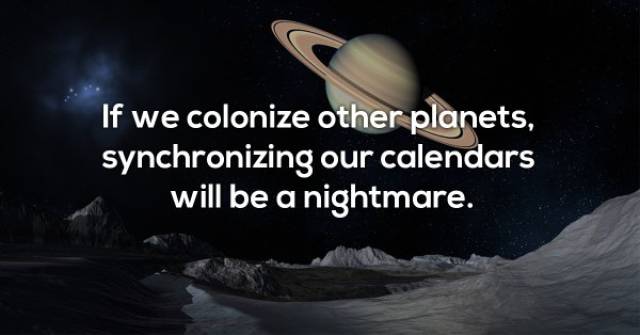 If we colonize other planets, synchronizing our calendars will be a nightmare.